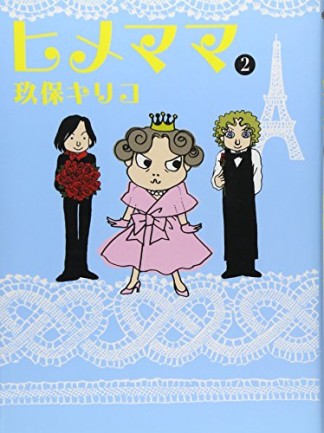 ヒメママ 2

玖保キリコ